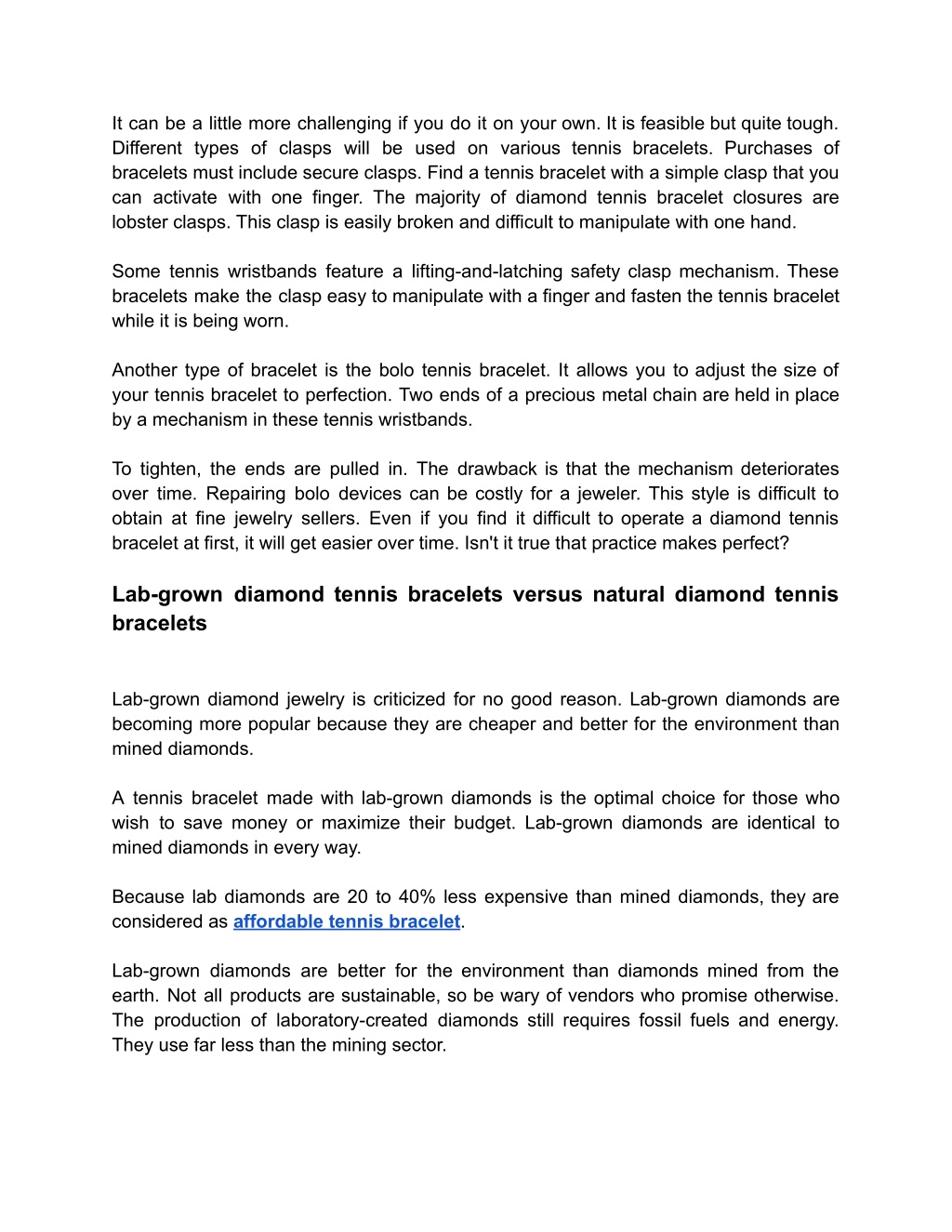 It can be a little more challenging if you do it on your own. It is feasible but quite tough. Different types of clasps will be used on various tennis bracelets. Purchases of bracelets must include secure clasps. Find a tennis bracelet with a simple clasp that you can activate with one finger. The majority of diamond tennis bracelet closures are lobster clasps. This clasp is easily broken and difficult to manipulate with one hand.

Some tennis wristbands feature a lifting-and-latching safety clasp mechanism. These bracelets make the clasp easy to manipulate with a finger and fasten the tennis bracelet while it is being worn.

Another type of bracelet is the bolo tennis bracelet. It allows you to adjust the size of your tennis bracelet to perfection. Two ends of a precious metal chain are held in place by a mechanism in these tennis wristbands.

To tighten, the ends are pulled in. The drawback is that the mechanism deteriorates over time. Repairing bolo devices can be costly for a jeweler. This style is difficult to obtain at fine jewelry sellers. Even if you find it difficult to operate a diamond tennis bracelet at first, it will get easier over time. Isn't it true that practice makes perfect?

Lab-grown diamond tennis bracelets versus natural diamond tennis bracelets

Lab-grown diamond jewelry is criticized for no good reason. Lab-grown diamonds are becoming more popular because they are cheaper and better for the environment than mined diamonds.

A tennis bracelet made with lab-grown diamonds is the optimal choice for those who wish to save money or maximize their budget. Lab-grown diamonds are identical to mined diamonds in every way.

Because lab diamonds are 20 to 40% less expensive than mined diamonds, they are considered as affordable tennis bracelet.

Lab-grown diamonds are better for the environment than diamonds mined from the earth. Not all products are sustainable, so be wary of vendors who promise otherwise. The production of laboratory-created diamonds still requires fossil fuels and energy. They use far less than the mining sector.